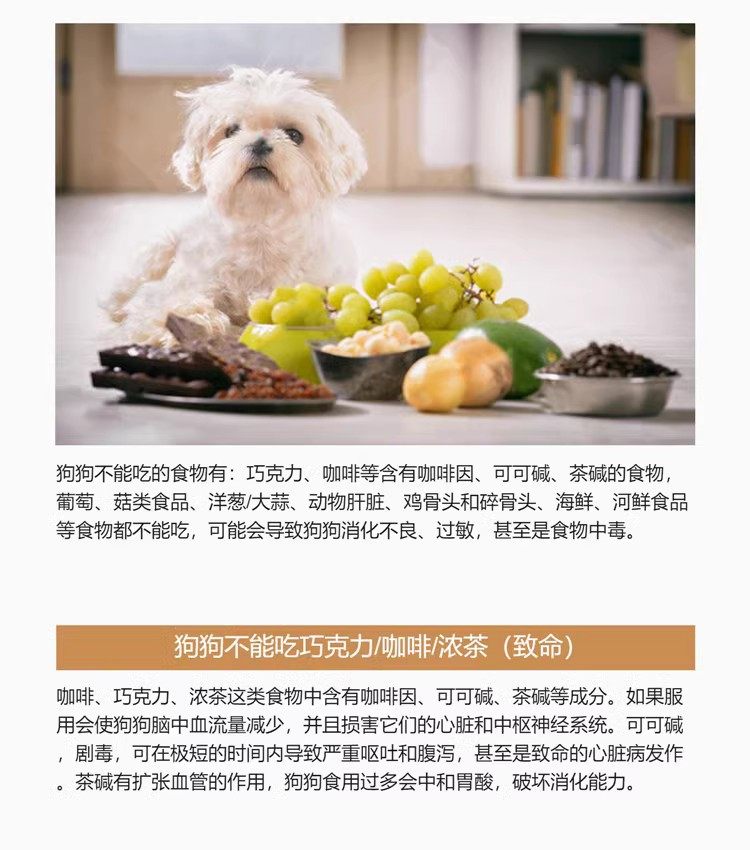 狗狗不能吃的食物有：巧克力、咖啡等含有咖啡因、可可碱、茶碱的食物，葡萄、菇类食品、洋葱/大蒜、动物肝脏、鸡骨头和碎骨头、海鲜、河鲜食品等食物都不能吃，可能会导致狗狗消化不良、过敏，甚至是食物中毒。

狗狗不能吃巧克力/咖啡/浓茶（致命）

咖啡、巧克力、浓茶这类食物中含有咖啡因、可可碱、茶碱等成分。如果服用会使狗狗脑中血流量减少，并且损害它们的心脏和中枢神经系统。可可碱，剧毒，可在极短的时间内导致严重呕吐和腹泻，甚至是致命的心脏病发作。茶碱有扩张血管的作用，狗狗食用过多会中和胃酸，破坏消化能力。